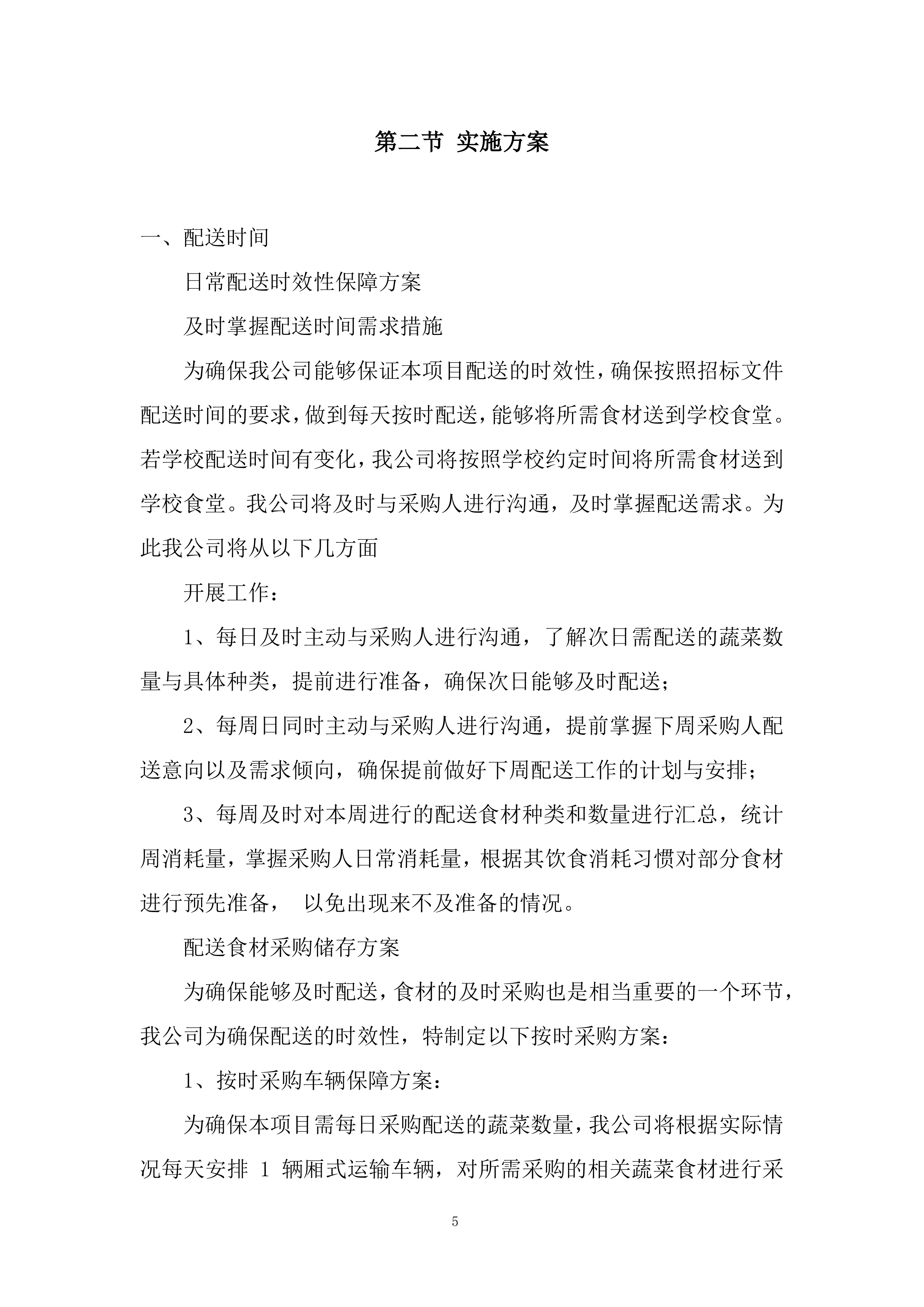 第二节 实施方案

一、配送时间

日常配送时效性保障方案

及时掌握配送时间需求措施

为确保我公司能够保证本项目配送的时效性，确保按照招标文件配送时间的要求，做到每天按时配送，能够将所需食材送到学校食堂。若学校配送时间有变化，我公司将按照学校约定时间将所需食材送到学校食堂。我公司将及时与采购人进行沟通，及时掌握配送需求。为此我公司将从以下几方面

开展工作：

1、每日及时主动与采购人进行沟通，了解次日需配送的蔬菜数量与具体种类，提前进行准备，确保次日能够及时配送；

2、每周日同时主动与采购人进行沟通，提前掌握下周采购人配送意向以及需求倾向，确保提前做好下周配送工作的计划与安排；

3、每周及时对本周进行的配送食材种类和数量进行汇总，统计周消耗量，掌握采购人日常消耗量，根据其饮食消耗习惯对部分食材进行预先准备， 以免出现来不及准备的情况。

配送食材采购储存方案

为确保能够及时配送，食材的及时采购也是相当重要的一个环节，我公司为确保配送的时效性，特制定以下按时采购方案：

1、按时采购车辆保障方案：

为确保本项目需每日采购配送的蔬菜数量，我公司将根据实际情况每天安排 1 辆厢式运输车辆，对所需采购的相关蔬菜食材进行采

5